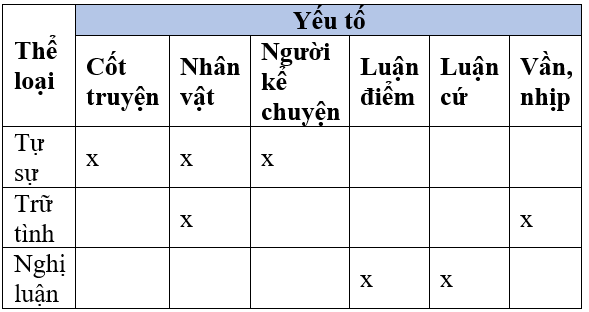 | Thể loại | Yếu tố | | | | | |
|---|---|---|---|---|---|---|
| | Cốt truyện | Nhân vật | Người kể chuyện | Luận điểm | Luận cứ | Vần, nhịp |
| Tự sự | x | x | x | | | |
| Trữ tình | | x | | | | x |
| Nghị luận | | | | x | x | |